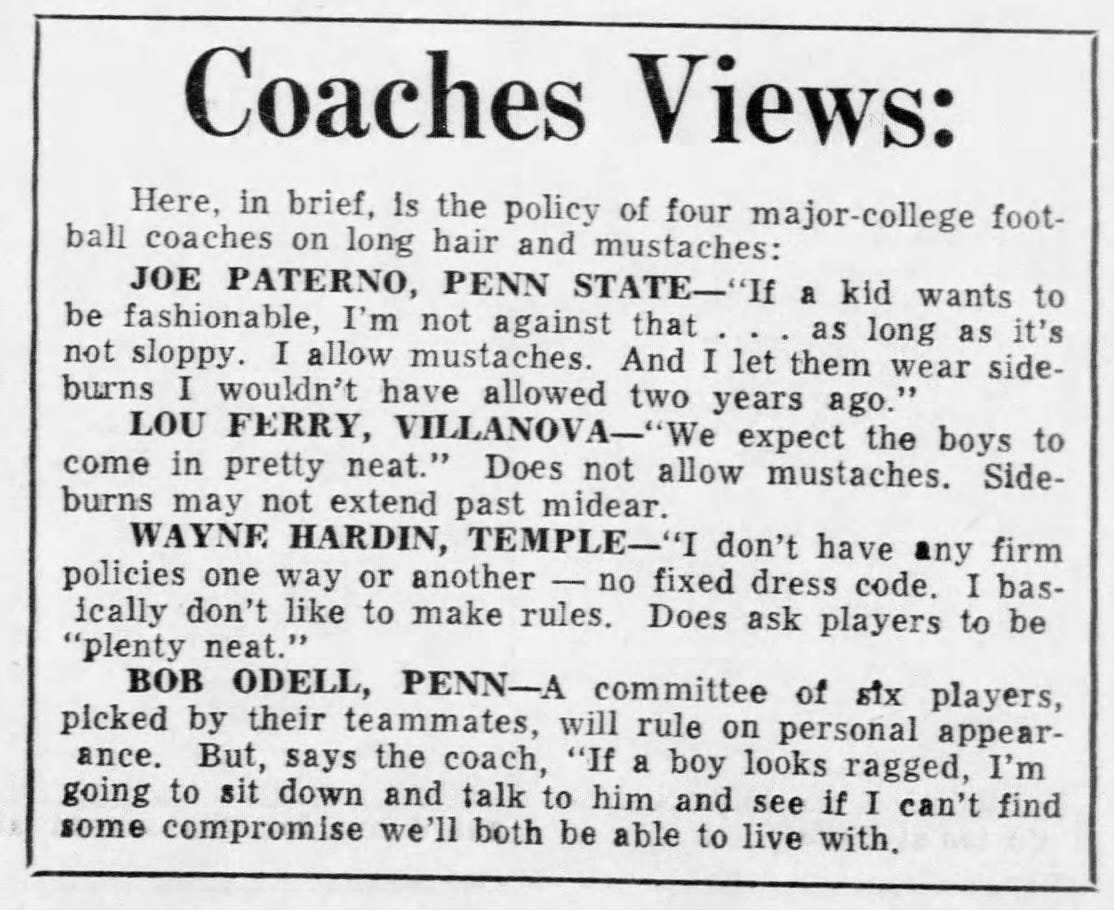 Coaches Views:

Here, in brief, is the policy of four major-college football coaches on long hair and mustaches:

JOE PATERNO, PENN STATE—"If a kid wants to be fashionable, I'm not against that . . . as long as it's not sloppy. I allow mustaches. And I let them wear sideburns I wouldn't have allowed two years ago."

LOU FERRY, VILLANOVA—"We expect the boys to come in pretty neat." Does not allow mustaches. Sideburns may not extend past midear.

WAYNE HARDIN, TEMPLE—"I don't have any firm policies one way or another — no fixed dress code. I basically don't like to make rules. Does ask players to be "plenty neat."

BOB ODELL, PENN—A committee of six players, picked by their teammates, will rule on personal appearance. But, says the coach, "If a boy looks ragged, I'm going to sit down and talk to him and see if I can't find some compromise we'll both be able to live with.